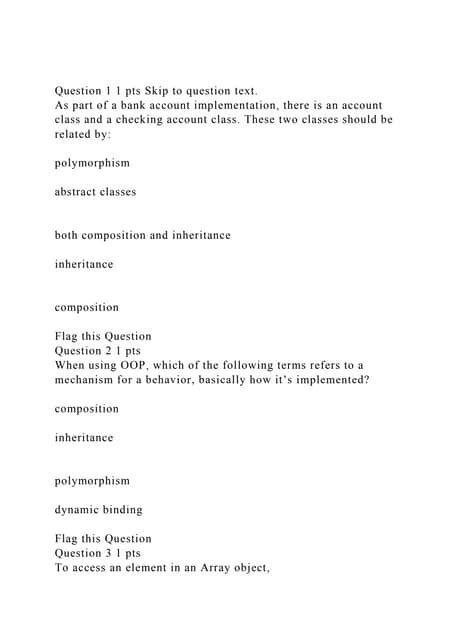 Question 1 1 pts Skip to question text.
As part of a bank account implementation, there is an account class and a checking account class. These two classes should be related by:

polymorphism

abstract classes

both composition and inheritance

inheritance

composition

Flag this Question
Question 2 1 pts
When using OOP, which of the following terms refers to a mechanism for a behavior, basically how it's implemented?

composition

inheritance

polymorphism

dynamic binding

Flag this Question
Question 3 1 pts
To access an element in an Array object,